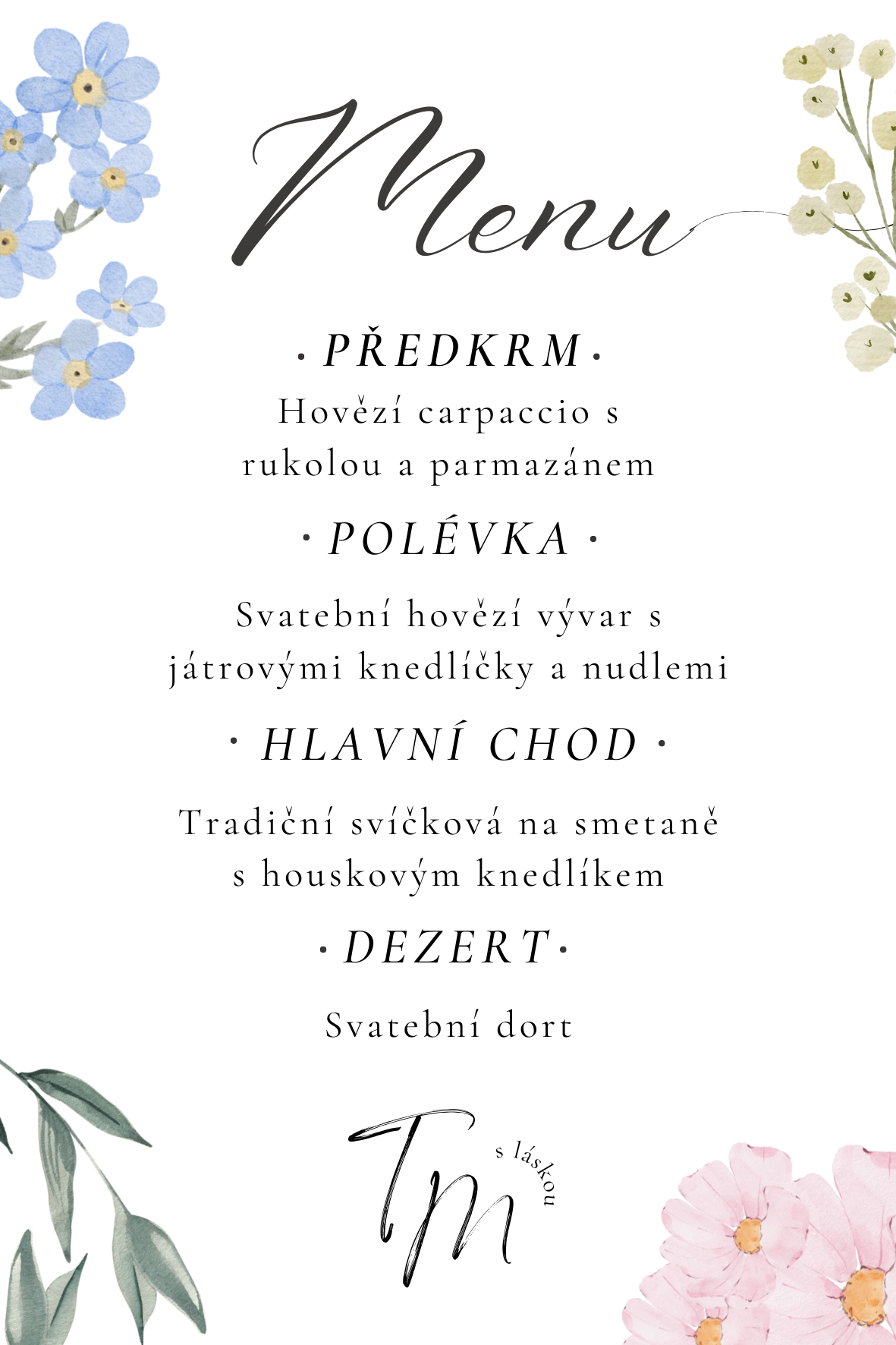 Menu

· PŘEDKRM ·

Hovězí carpaccio s rukolou a parmazánem

· POLÉVKA ·

Svatební hovězí vývar s játrovými knedlíčky a nudlemi

· HLAVNÍ CHOD ·

Tradiční svíčková na smetaně s houskovým knedlíkem

· DEZERT ·

Svatební dort

TM

s láskou